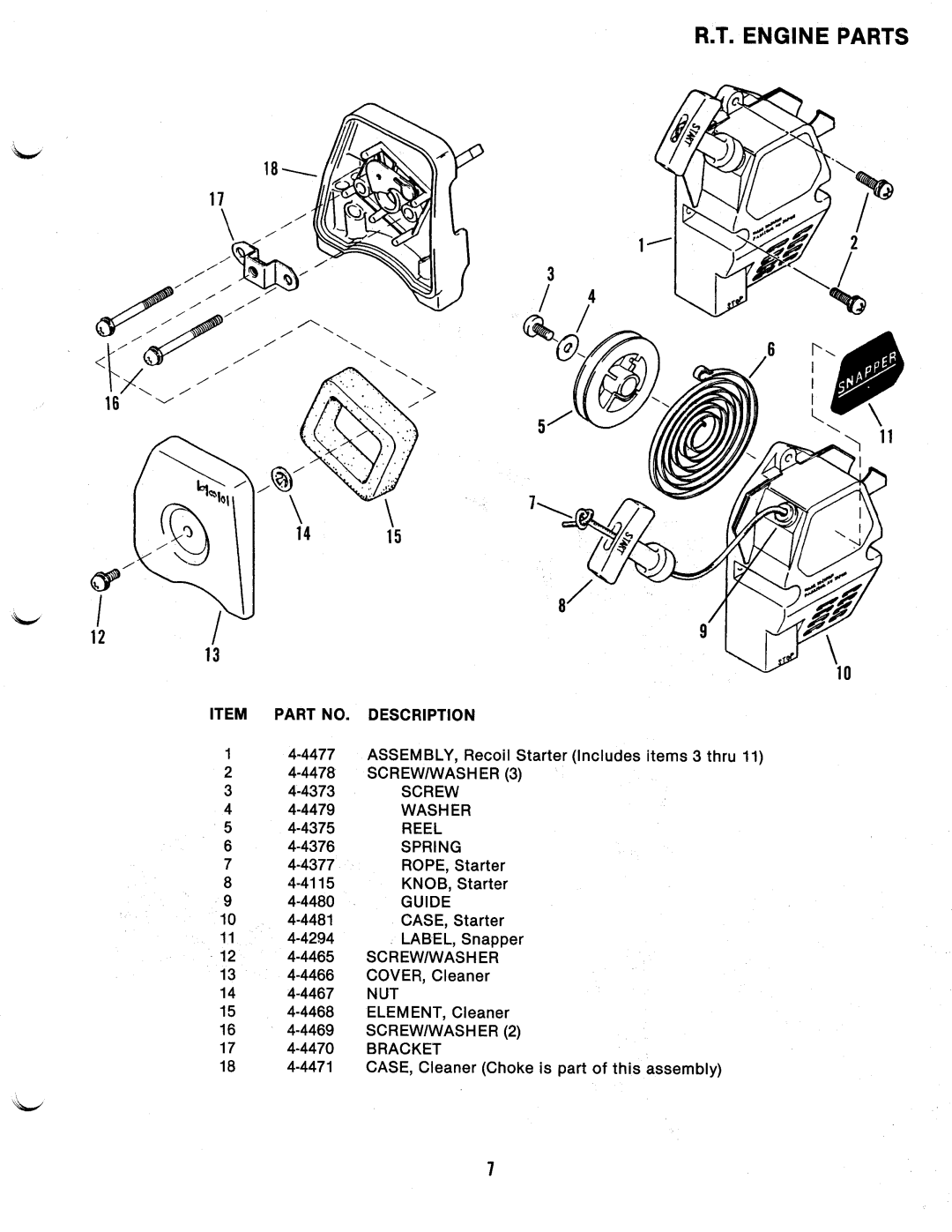 R.T. ENGINE PARTS

18
17
16
14
15
12
13
START
1
2
3
4
5
6
SNAPPER
11
7
START
8
9
10

| ITEM | PART NO. | DESCRIPTION |
|---|---|---|
| 1 | 4-4477 | ASSEMBLY, Recoil Starter (Includes items 3 thru 11) |
| 2 | 4-4478 | SCREW/WASHER (3) |
| 3 | 4-4373 | SCREW |
| 4 | 4-4479 | WASHER |
| 5 | 4-4375 | REEL |
| 6 | 4-4376 | SPRING |
| 7 | 4-4377 | ROPE, Starter |
| 8 | 4-4115 | KNOB, Starter |
| 9 | 4-4480 | GUIDE |
| 10 | 4-4481 | CASE, Starter |
| 11 | 4-4294 | LABEL, Snapper |
| 12 | 4-4465 | SCREW/WASHER |
| 13 | 4-4466 | COVER, Cleaner |
| 14 | 4-4467 | NUT |
| 15 | 4-4468 | ELEMENT, Cleaner |
| 16 | 4-4469 | SCREW/WASHER (2) |
| 17 | 4-4470 | BRACKET |
| 18 | 4-4471 | CASE, Cleaner (Choke is part of this assembly) |

7